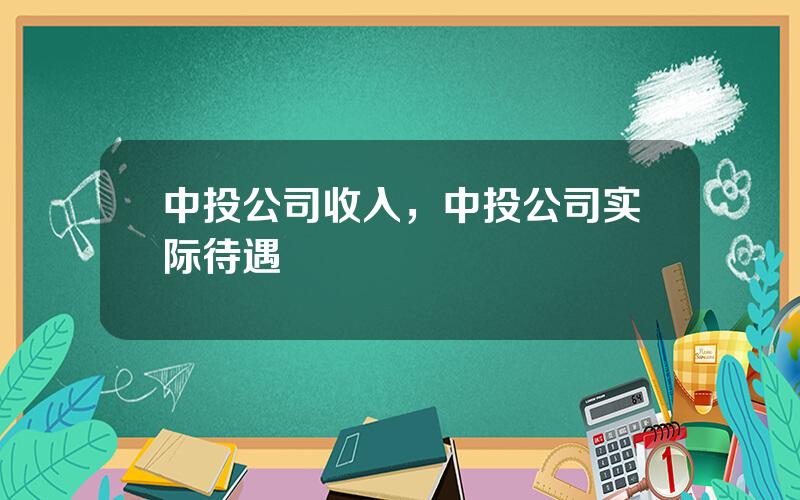 中投公司收入，中投公司实际待遇